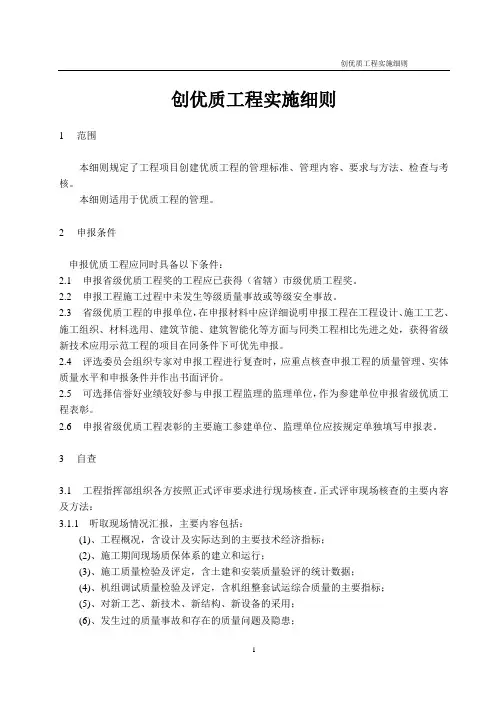 创优质工程实施细则

创优质工程实施细则

1　范围

本细则规定了工程项目创建优质工程的管理标准、管理内容、要求与方法、检查与考核。

本细则适用于优质工程的管理。

2　申报条件

申报优质工程应同时具备以下条件：

2.1　申报省级优质工程奖的工程应已获得（省辖）市级优质工程奖。

2.2　申报工程施工过程中未发生等级质量事故或等级安全事故。

2.3　省级优质工程的申报单位，在申报材料中应详细说明申报工程在工程设计、施工工艺、施工组织、材料选用、建筑节能、建筑智能化等方面与同类工程相比先进之处，获得省级新技术应用示范工程的项目在同条件下可优先申报。

2.4　评选委员会组织专家对申报工程进行复查时，应重点核查申报工程的质量管理、实体质量水平和申报条件并作出书面评价。

2.5　可选择信誉好业绩较好参与申报工程监理的监理单位，作为参建单位申报省级优质工程表彰。

2.6　申报省级优质工程表彰的主要施工参建单位、监理单位应按规定单独填写申报表。

3　自查

3.1　工程指挥部组织各方按照正式评审要求进行现场核查，正式评审现场核查的主要内容及方法：

3.1.1　听取现场情况汇报，主要内容包括：

(1)、工程概况，含设计及实际达到的主要技术经济指标；

(2)、施工期间现场质保体系的建立和运行；

(3)、施工质量检验及评定，含土建和安装质量验评的统计数据；

(4)、机组调试质量检验及评定，含机组整套试运综合质量的主要指标；

(5)、对新工艺、新技术、新结构、新设备的采用；

(6)、发生过的质量事故和存在的质量问题及隐患；

1